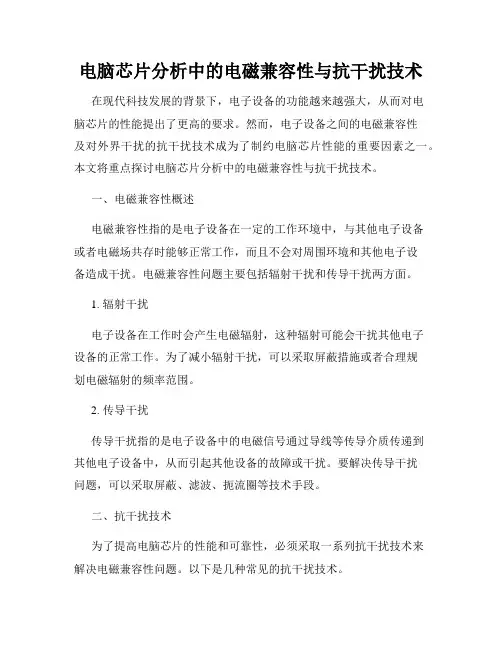 电脑芯片分析中的电磁兼容性与抗干扰技术

在现代科技发展的背景下，电子设备的功能越来越强大，从而对电脑芯片的性能提出了更高的要求。然而，电子设备之间的电磁兼容性及对外界干扰的抗干扰技术成为了制约电脑芯片性能的重要因素之一。本文将重点探讨电脑芯片分析中的电磁兼容性与抗干扰技术。

一、电磁兼容性概述

电磁兼容性指的是电子设备在一定的工作环境中，与其他电子设备或者电磁场共存时能够正常工作，而且不会对周围环境和其他电子设备造成干扰。电磁兼容性问题主要包括辐射干扰和传导干扰两方面。

1. 辐射干扰

电子设备在工作时会产生电磁辐射，这种辐射可能会干扰其他电子设备的正常工作。为了减小辐射干扰，可以采取屏蔽措施或者合理规划电磁辐射的频率范围。

2. 传导干扰

传导干扰指的是电子设备中的电磁信号通过导线等传导介质传递到其他电子设备中，从而引起其他设备的故障或干扰。要解决传导干扰问题，可以采取屏蔽、滤波、扼流圈等技术手段。

二、抗干扰技术

为了提高电脑芯片的性能和可靠性，必须采取一系列抗干扰技术来解决电磁兼容性问题。以下是几种常见的抗干扰技术。